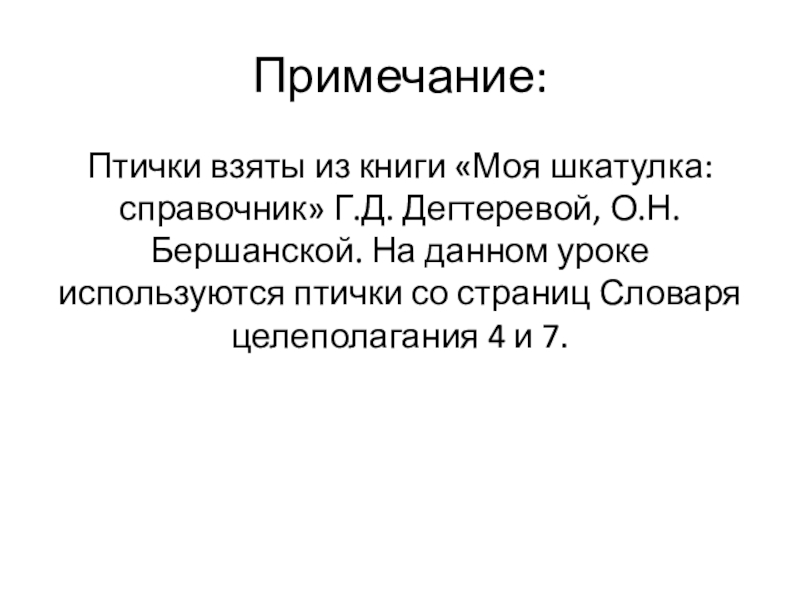 Примечание:

Птички взяты из книги «Моя шкатулка: справочник» Г.Д. Дегтеревой, О.Н. Бершанской. На данном уроке используются птички со страниц Словаря целеполагания 4 и 7.